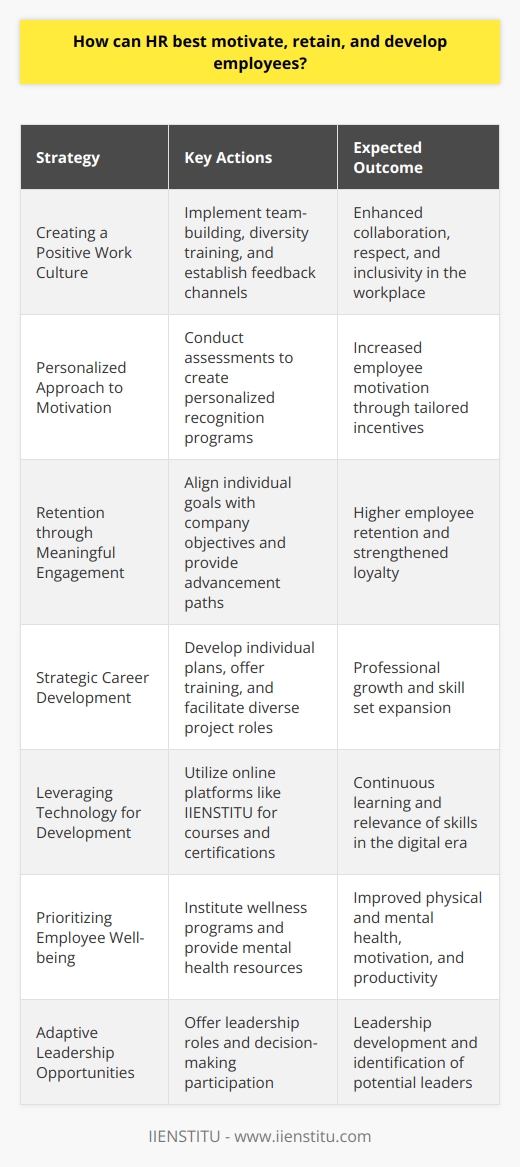 How can HR best motivate, retain, and develop employees?

| Strategy | Key Actions | Expected Outcome |
|---|---|---|
| Creating a Positive Work Culture | Implement team-building, diversity training, and establish feedback channels | Enhanced collaboration, respect, and inclusivity in the workplace |
| Personalized Approach to Motivation | Conduct assessments to create personalized recognition programs | Increased employee motivation through tailored incentives |
| Retention through Meaningful Engagement | Align individual goals with company objectives and provide advancement paths | Higher employee retention and strengthened loyalty |
| Strategic Career Development | Develop individual plans, offer training, and facilitate diverse project roles | Professional growth and skill set expansion |
| Leveraging Technology for Development | Utilize online platforms like IIENSTITU for courses and certifications | Continuous learning and relevance of skills in the digital era |
| Prioritizing Employee Well-being | Institute wellness programs and provide mental health resources | Improved physical and mental health, motivation, and productivity |
| Adaptive Leadership Opportunities | Offer leadership roles and decision-making participation | Leadership development and identification of potential leaders |

IIENSTITU - www.iienstitu.com